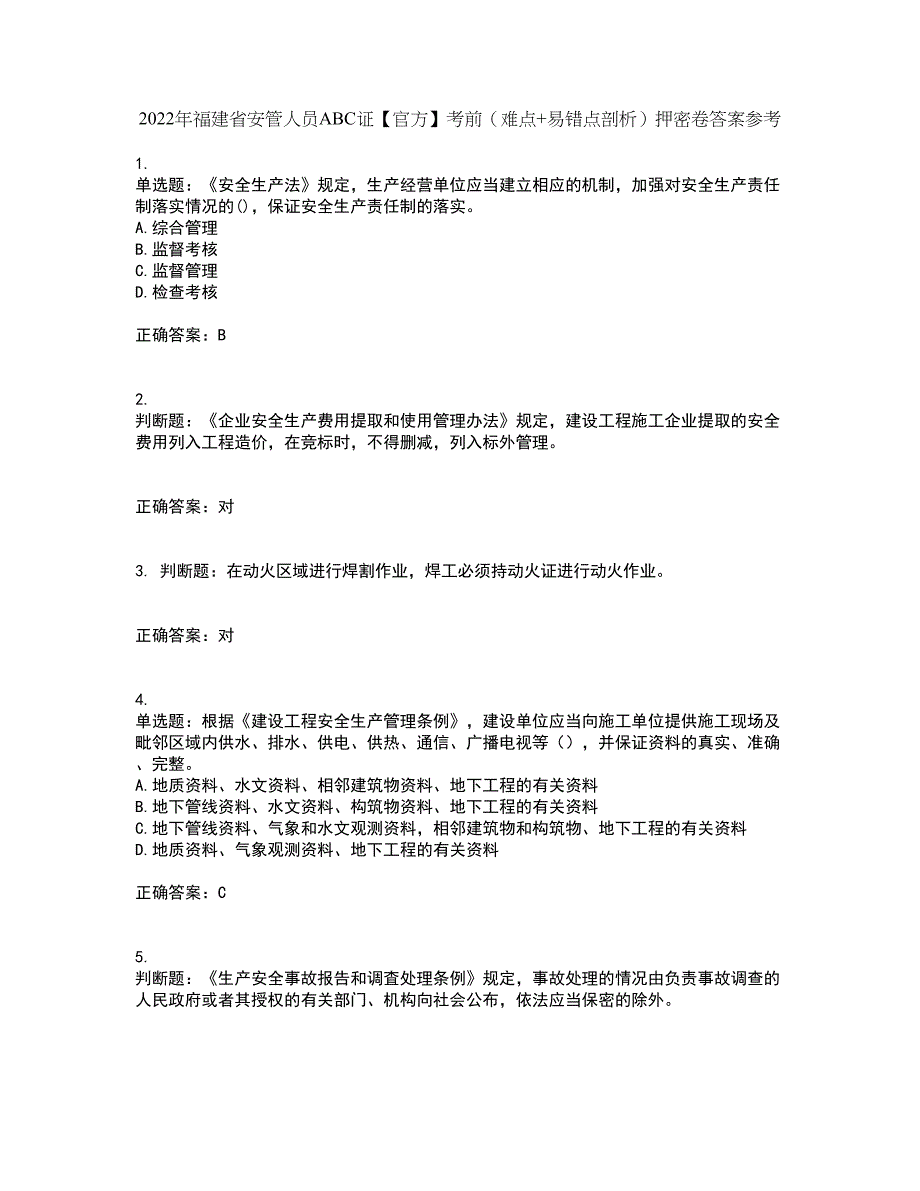 2022年福建省安管人员ABC证【官方】考前（难点+易错点剖析）押密卷答案参考

1.
单选题：《安全生产法》规定，生产经营单位应当建立相应的机制，加强对安全生产责任制落实情况的()，保证安全生产责任制的落实。
A.综合管理
B.监督考核
C.监督管理
D.检查考核

正确答案：B

2.
判断题：《企业安全生产费用提取和使用管理办法》规定，建设工程施工企业提取的安全费用列入工程造价，在竞标时，不得删减，列入标外管理。

正确答案：对

3. 判断题：在动火区域进行焊割作业，焊工必须持动火证进行动火作业。

正确答案：对

4.
单选题：根据《建设工程安全生产管理条例》，建设单位应当向施工单位提供施工现场及毗邻区域内供水、排水、供电、供热、通信、广播电视等（），并保证资料的真实、准确、完整。
A.地质资料、水文资料、相邻建筑物资料、地下工程的有关资料
B.地下管线资料、水文资料、构筑物资料、地下工程的有关资料
C.地下管线资料、气象和水文观测资料，相邻建筑物和构筑物、地下工程的有关资料
D.地质资料、气象观测资料、地下工程的有关资料

正确答案：C

5.
判断题：《生产安全事故报告和调查处理条例》规定，事故处理的情况由负责事故调查的人民政府或者其授权的有关部门、机构向社会公布，依法应当保密的除外。